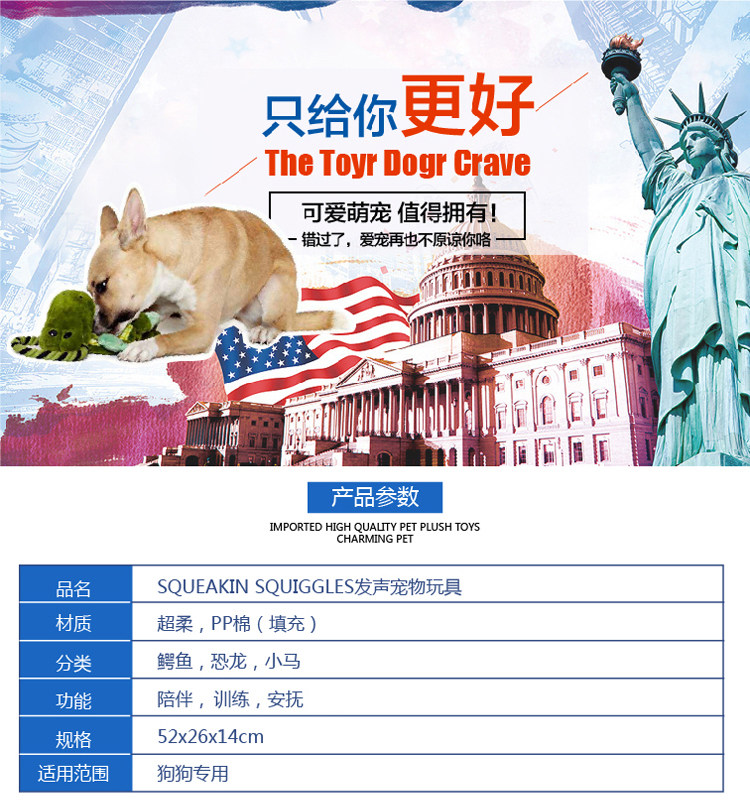 只给你更好

The Toyr Dogr Crave

可爱萌宠 值得拥有!

错过了，爱宠再也不原谅你咯

产品参数

IMPORTED HIGH QUALITY PET PLUSH TOYS
CHARMING PET

| 品名 | SQUEAKIN SQUIGGLES发声宠物玩具 |
|---|---|
| 材质 | 超柔，PP棉（填充） |
| 分类 | 鳄鱼，恐龙，小马 |
| 功能 | 陪伴，训练，安抚 |
| 规格 | 52x26x14cm |
| 适用范围 | 狗狗专用 |